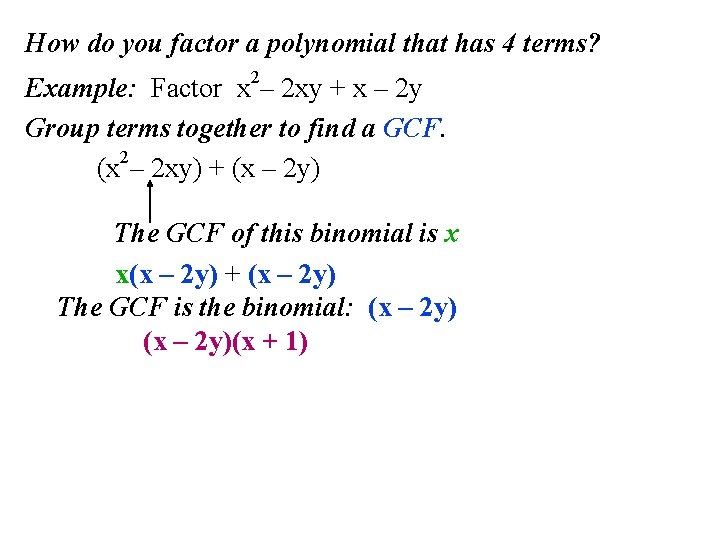 How do you factor a polynomial that has 4 terms?

Example: Factor $x^2 - 2xy + x - 2y$

Group terms together to find a GCF.

$(x^2 - 2xy) + (x - 2y)$

The GCF of this binomial is x

$x(x - 2y) + (x - 2y)$

The GCF is the binomial: $(x - 2y)$

$(x - 2y)(x + 1)$